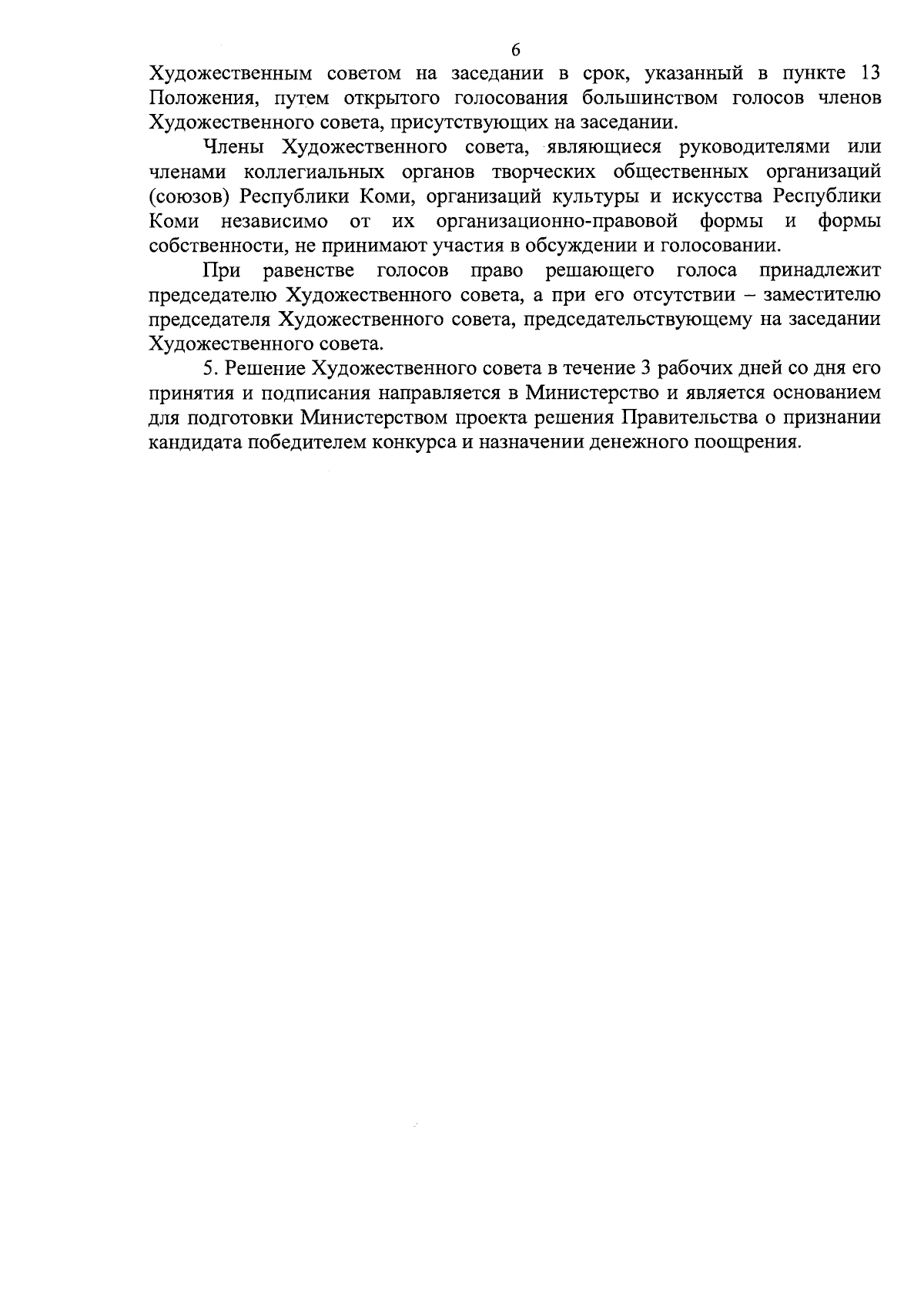 6

Художественным советом на заседании в срок, указанный в пункте 13 Положения, путем открытого голосования большинством голосов членов Художественного совета, присутствующих на заседании.

Члены Художественного совета, являющиеся руководителями или членами коллегиальных органов творческих общественных организаций (союзов) Республики Коми, организаций культуры и искусства Республики Коми независимо от их организационно-правовой формы и формы собственности, не принимают участия в обсуждении и голосовании.

При равенстве голосов право решающего голоса принадлежит председателю Художественного совета, а при его отсутствии – заместителю председателя Художественного совета, председательствующему на заседании Художественного совета.

5. Решение Художественного совета в течение 3 рабочих дней со дня его принятия и подписания направляется в Министерство и является основанием для подготовки Министерством проекта решения Правительства о признании кандидата победителем конкурса и назначении денежного поощрения.